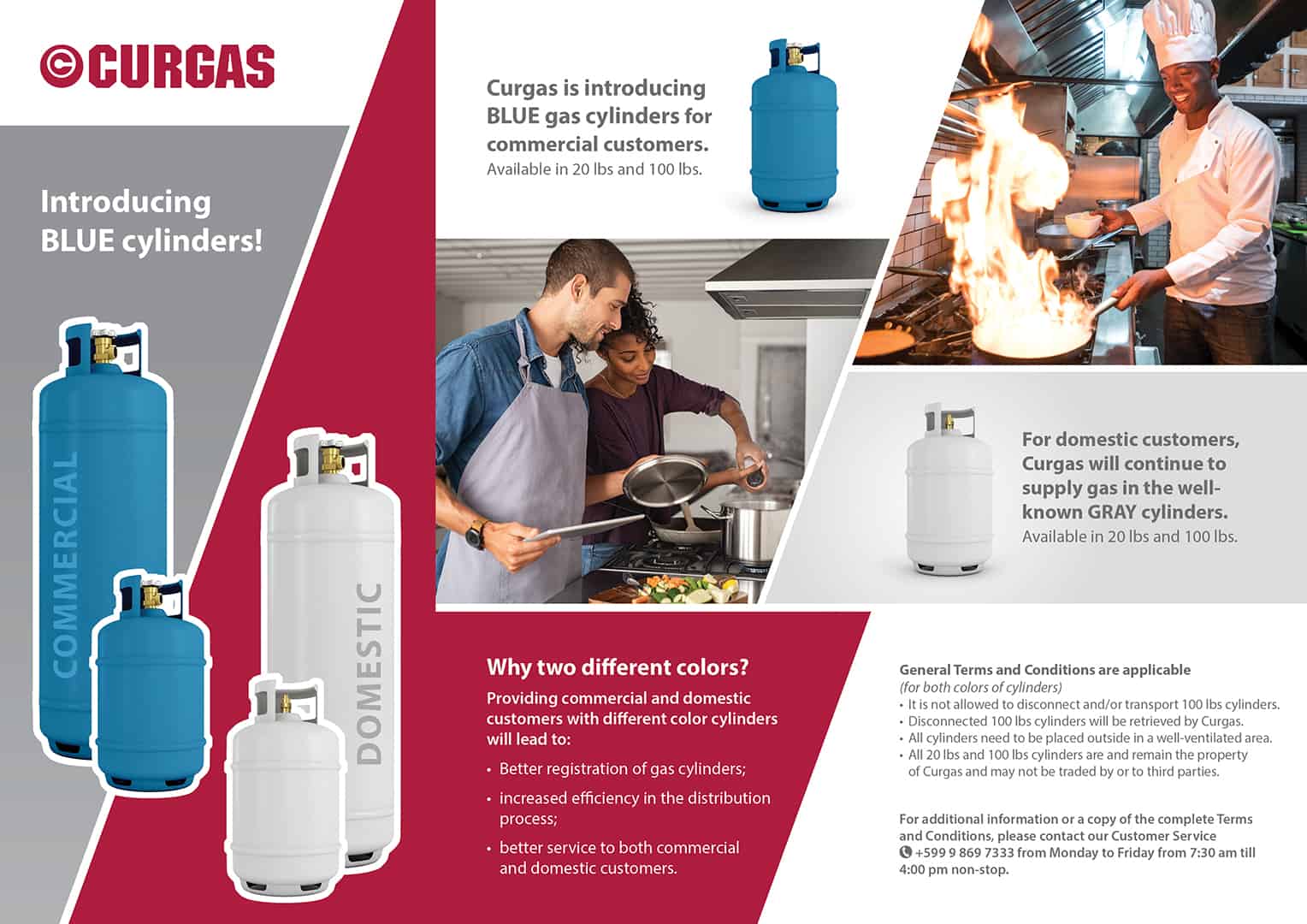 CURGAS

Introducing BLUE cylinders!

COMMERCIAL

DOMESTIC

Curgas is introducing BLUE gas cylinders for commercial customers.
Available in 20 lbs and 100 lbs.

For domestic customers, Curgas will continue to supply gas in the well-known GRAY cylinders.
Available in 20 lbs and 100 lbs.

Why two different colors?

Providing commercial and domestic customers with different color cylinders will lead to:

• Better registration of gas cylinders;
• increased efficiency in the distribution process;
• better service to both commercial and domestic customers.

General Terms and Conditions are applicable
(for both colors of cylinders)
• It is not allowed to disconnect and/or transport 100 lbs cylinders.
• Disconnected 100 lbs cylinders will be retrieved by Curgas.
• All cylinders need to be placed outside in a well-ventilated area.
• All 20 lbs and 100 lbs cylinders are and remain the property of Curgas and may not be traded by or to third parties.

For additional information or a copy of the complete Terms and Conditions, please contact our Customer Service +599 9 869 7333 from Monday to Friday from 7:30 am till 4:00 pm non-stop.